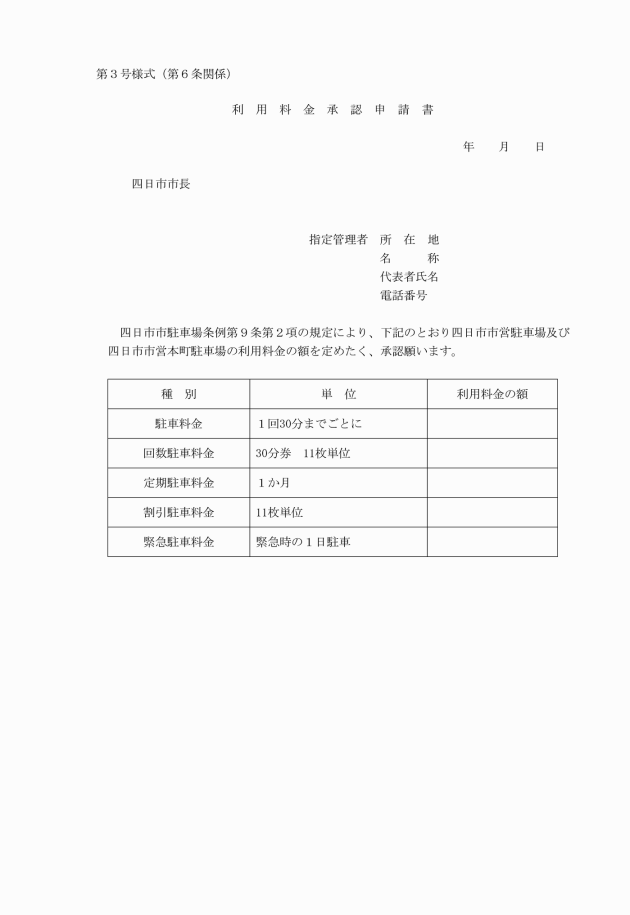 第３号様式（第６条関係）

利 用 料 金 承 認 申 請 書

年　　月　　日

四日市市長

指定管理者　所　在　地
名　　　称
代表者氏名
電話番号

四日市市駐車場条例第９条第２項の規定により、下記のとおり四日市市営駐車場及び四日市市営本町駐車場の利用料金の額を定めたく、承認願います。

| 種　別 | 単　位 | 利用料金の額 |
|---|---|---|
| 駐車料金 | １回30分までごとに | |
| 回数駐車料金 | 30分券　11枚単位 | |
| 定期駐車料金 | １か月 | |
| 割引駐車料金 | 11枚単位 | |
| 緊急駐車料金 | 緊急時の１日駐車 | |